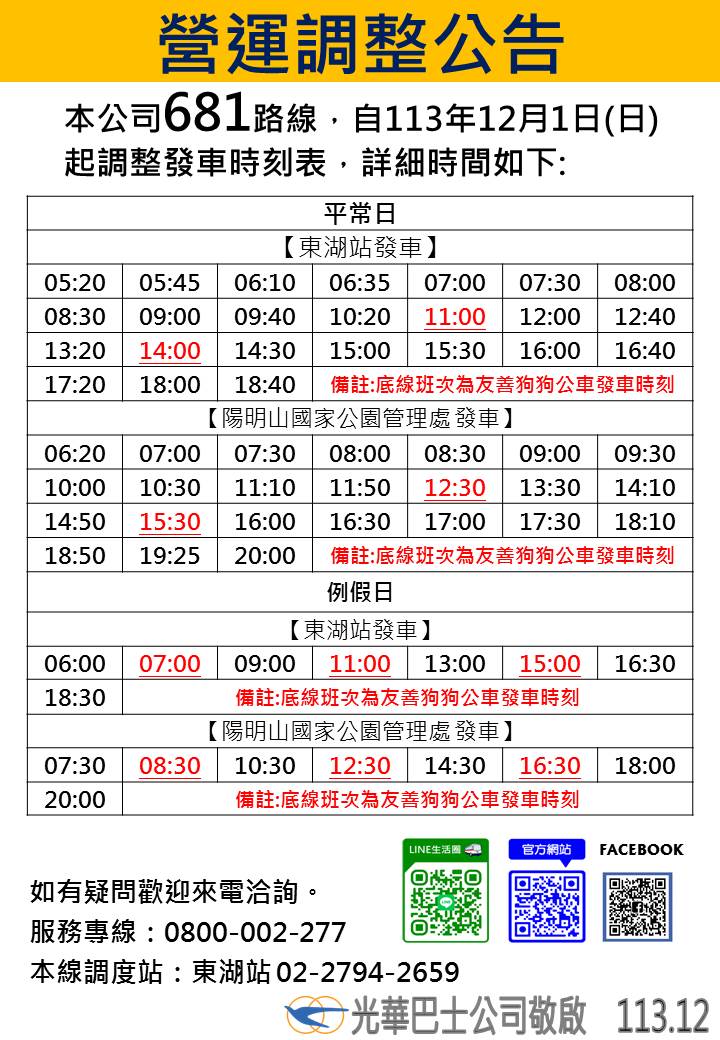 營運調整公告

本公司681路線，自113年12月1日(日)起調整發車時刻表，詳細時間如下:

| 平常日 | | | | | | |
|---|---|---|---|---|---|---|
| 【東湖站發車】 | | | | | | |
| 05:20 | 05:45 | 06:10 | 06:35 | 07:00 | 07:30 | 08:00 |
| 08:30 | 09:00 | 09:40 | 10:20 | 11:00 | 12:00 | 12:40 |
| 13:20 | 14:00 | 14:30 | 15:00 | 15:30 | 16:00 | 16:40 |
| 17:20 | 18:00 | 18:40 | 備註:底線班次為友善狗狗公車發車時刻 | | | |
| 【陽明山國家公園管理處 發車】 | | | | | | |
| 06:20 | 07:00 | 07:30 | 08:00 | 08:30 | 09:00 | 09:30 |
| 10:00 | 10:30 | 11:10 | 11:50 | 12:30 | 13:30 | 14:10 |
| 14:50 | 15:30 | 16:00 | 16:30 | 17:00 | 17:30 | 18:10 |
| 18:50 | 19:25 | 20:00 | 備註:底線班次為友善狗狗公車發車時刻 | | | |
| 例假日 | | | | | | |
| 【東湖站發車】 | | | | | | |
| 06:00 | 07:00 | 09:00 | 11:00 | 13:00 | 15:00 | 16:30 |
| 18:30 | 備註:底線班次為友善狗狗公車發車時刻 | | | | | |
| 【陽明山國家公園管理處 發車】 | | | | | | |
| 07:30 | 08:30 | 10:30 | 12:30 | 14:30 | 16:30 | 18:00 |
| 20:00 | 備註:底線班次為友善狗狗公車發車時刻 | | | | | |

LINE生活圈 官方網站 FACEBOOK

如有疑問歡迎來電洽詢。
服務專線：0800-002-277
本線調度站：東湖站 02-2794-2659

光華巴士公司敬啟 113.12